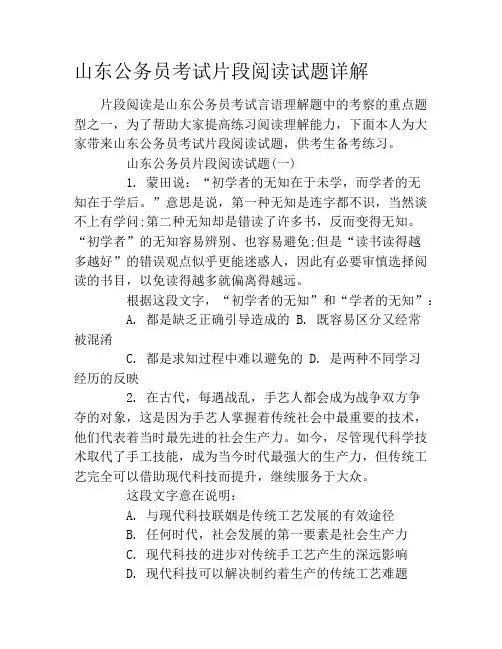 山东公务员考试片段阅读试题详解

片段阅读是山东公务员考试言语理解题中的考察的重点题型之一，为了帮助大家提高练习阅读理解能力，下面本人为大家带来山东公务员考试片段阅读试题，供考生备考练习。

山东公务员片段阅读试题(一)

1. 蒙田说：“初学者的无知在于未学，而学者的无知在于学后。”意思是说，第一种无知是连字都不识，当然谈不上有学问;第二种无知却是错读了许多书，反而变得无知。“初学者”的无知容易辨别、也容易避免;但是“读书读得越多越好”的错误观点似乎更能迷惑人，因此有必要审慎选择阅读的书目，以免读得越多就偏离得越远。

根据这段文字，“初学者的无知”和“学者的无知”：

A. 都是缺乏正确引导造成的 B. 既容易区分又经常被混淆

C. 都是求知过程中难以避免的 D. 是两种不同学习经历的反映

2. 在古代，每遇战乱，手艺人都会成为战争双方争夺的对象，这是因为手艺人掌握着传统社会中最重要的技术，他们代表着当时最先进的社会生产力。如今，尽管现代科学技术取代了手工技能，成为当今时代最强大的生产力，但传统工艺完全可以借助现代科技而提升，继续服务于大众。

这段文字意在说明：

A. 与现代科技联姻是传统工艺发展的有效途径

B. 任何时代，社会发展的第一要素是社会生产力

C. 现代科技的进步对传统手工艺产生的深远影响

D. 现代科技可以解决制约着生产的传统工艺难题